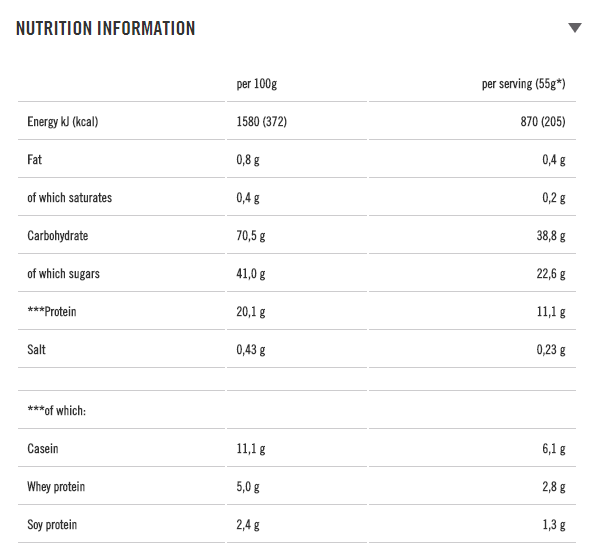 NUTRITION INFORMATION

| | per 100g | per serving (55g*) |
|---|---|---|
| Energy kJ (kcal) | 1580 (372) | 870 (205) |
| Fat | 0,8 g | 0,4 g |
| of which saturates | 0,4 g | 0,2 g |
| Carbohydrate | 70,5 g | 38,8 g |
| of which sugars | 41,0 g | 22,6 g |
| ***Protein | 20,1 g | 11,1 g |
| Salt | 0,43 g | 0,23 g |
| | | |
| ***of which: | | |
| Casein | 11,1 g | 6,1 g |
| Whey protein | 5,0 g | 2,8 g |
| Soy protein | 2,4 g | 1,3 g |